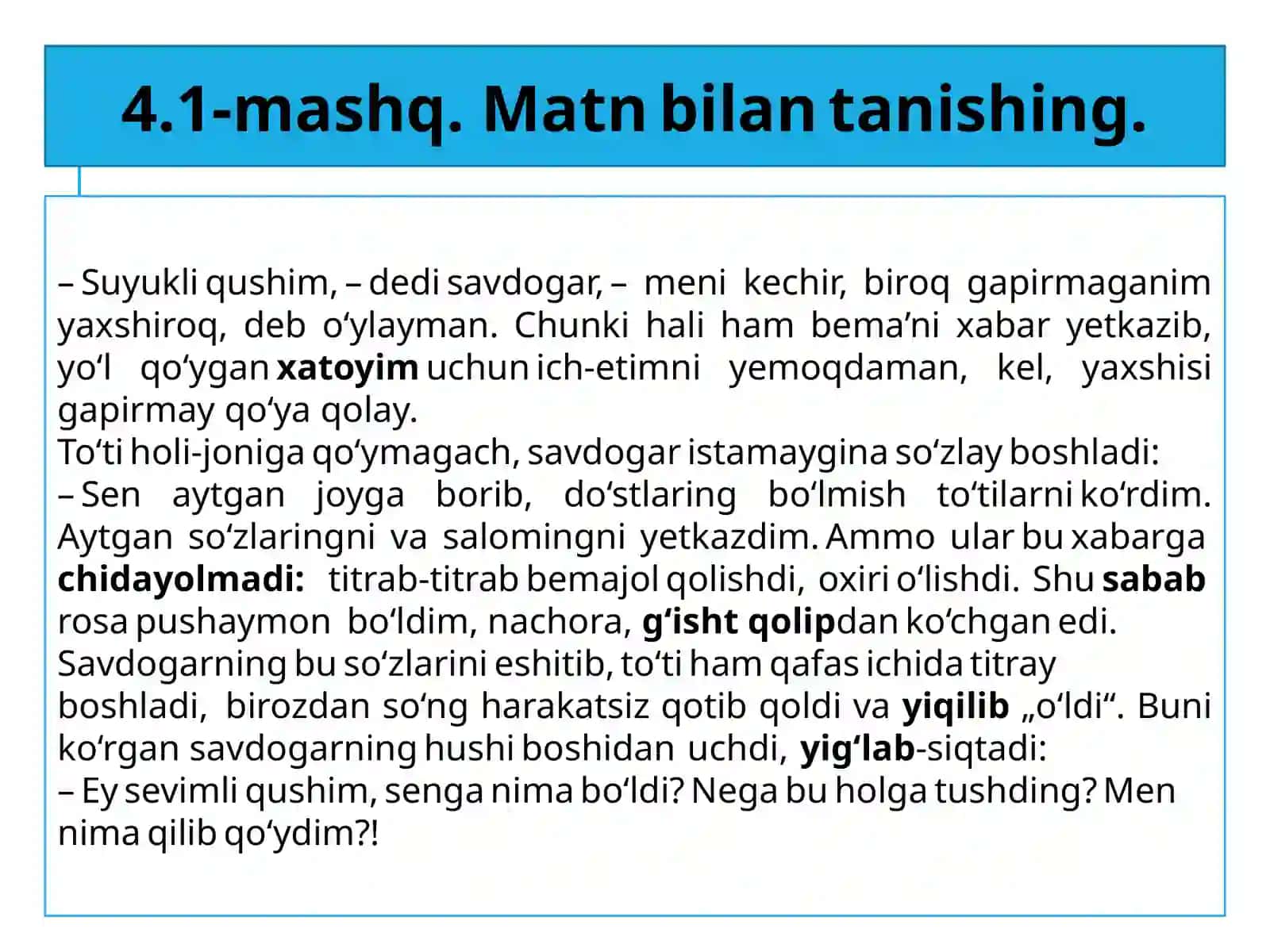 4.1-mashq. Matn bilan tanishing.

– Suyukli qushim, – dedi savdogar, – meni kechir, biroq gapirmaganim yaxshiroq, deb o‘ylayman. Chunki hali ham bema’ni xabar yetkazib, yo‘l qo‘ygan xatoyim uchun ich-etimni yemoqdaman, kel, yaxshisi gapirmay qo‘ya qolay.
To‘ti holi-joniga qo‘ymagach, savdogar istamaygina so‘zlay boshladi:
– Sen aytgan joyga borib, do‘stlaring bo‘lmish to‘tilarni ko‘rdim. Aytgan so‘zlaringni va salomingni yetkazdim. Ammo ular bu xabarga chidayolmadi: titrab-titrab bemajol qolishdi, oxiri o‘lishdi. Shu sabab rosa pushaymon bo‘ldim, nachora, g‘isht qolipdan ko‘chgan edi.
Savdogarning bu so‘zlarini eshitib, to‘ti ham qafas ichida titray boshladi, birozdan so‘ng harakatsiz qotib qoldi va yiqilib „o‘ldi“. Buni ko‘rgan savdogarning hushi boshidan uchdi, yig‘lab-siqtadi:
– Ey sevimli qushim, senga nima bo‘ldi? Nega bu holga tushding? Men nima qilib qo‘ydim?!